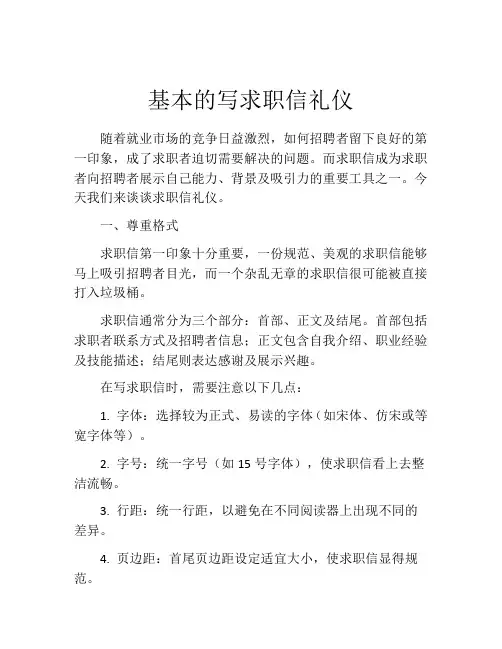 基本的写求职信礼仪

随着就业市场的竞争日益激烈，如何招聘者留下良好的第一印象，成了求职者迫切需要解决的问题。而求职信成为求职者向招聘者展示自己能力、背景及吸引力的重要工具之一。今天我们来谈谈求职信礼仪。

一、尊重格式

求职信第一印象十分重要，一份规范、美观的求职信能够马上吸引招聘者目光，而一个杂乱无章的求职信很可能被直接打入垃圾桶。

求职信通常分为三个部分：首部、正文及结尾。首部包括求职者联系方式及招聘者信息；正文包含自我介绍、职业经验及技能描述；结尾则表达感谢及展示兴趣。

在写求职信时，需要注意以下几点：

1. 字体：选择较为正式、易读的字体（如宋体、仿宋或等宽字体等）。

2. 字号：统一字号（如 15 号字体），使求职信看上去整洁流畅。

3. 行距：统一行距，以避免在不同阅读器上出现不同的差异。

4. 页边距：首尾页边距设定适宜大小，使求职信显得规范。